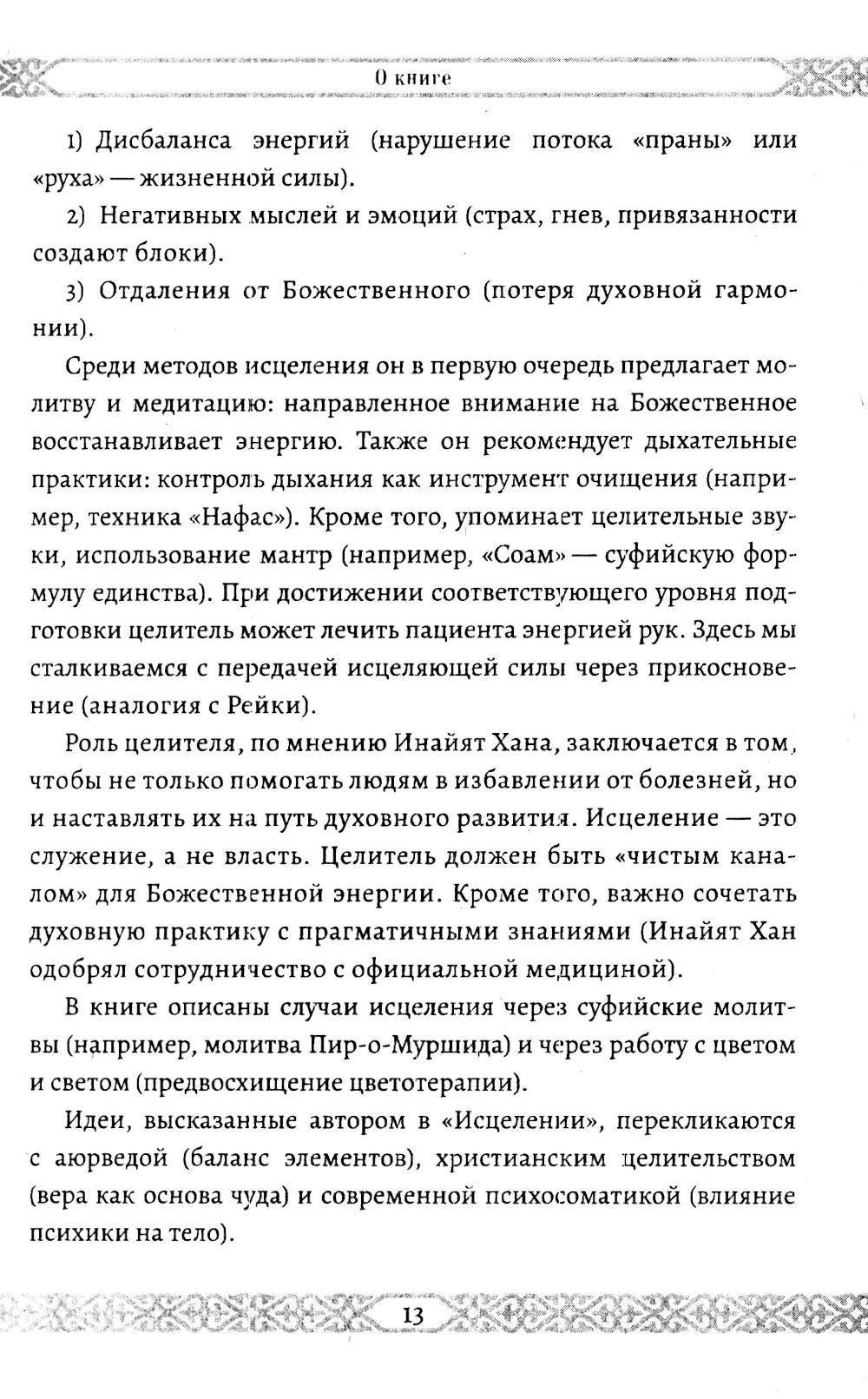 О книге

1) Дисбаланса энергий (нарушение потока «праны» или «руха» — жизненной силы).

2) Негативных мыслей и эмоций (страх, гнев, привязанности создают блоки).

3) Отдаления от Божественного (потеря духовной гармонии).

Среди методов исцеления он в первую очередь предлагает молитву и медитацию: направленное внимание на Божественное восстанавливает энергию. Также он рекомендует дыхательные практики: контроль дыхания как инструмент очищения (например, техника «Нафас»). Кроме того, упоминает целительные звуки, использование мантр (например, «Соам» — суфийскую формулу единства). При достижении соответствующего уровня подготовки целитель может лечить пациента энергией рук. Здесь мы сталкиваемся с передачей исцеляющей силы через прикосновение (аналогия с Рейки).

Роль целителя, по мнению Инайят Хана, заключается в том, чтобы не только помогать людям в избавлении от болезней, но и наставлять их на путь духовного развития. Исцеление — это служение, а не власть. Целитель должен быть «чистым каналом» для Божественной энергии. Кроме того, важно сочетать духовную практику с прагматичными знаниями (Инайят Хан одобрял сотрудничество с официальной медициной).

В книге описаны случаи исцеления через суфийские молитвы (например, молитва Пир-о-Муршида) и через работу с цветом и светом (предвосхищение цветотерапии).

Идеи, высказанные автором в «Исцелении», перекликаются с аюрведой (баланс элементов), христианским целительством (вера как основа чуда) и современной психосоматикой (влияние психики на тело).

13